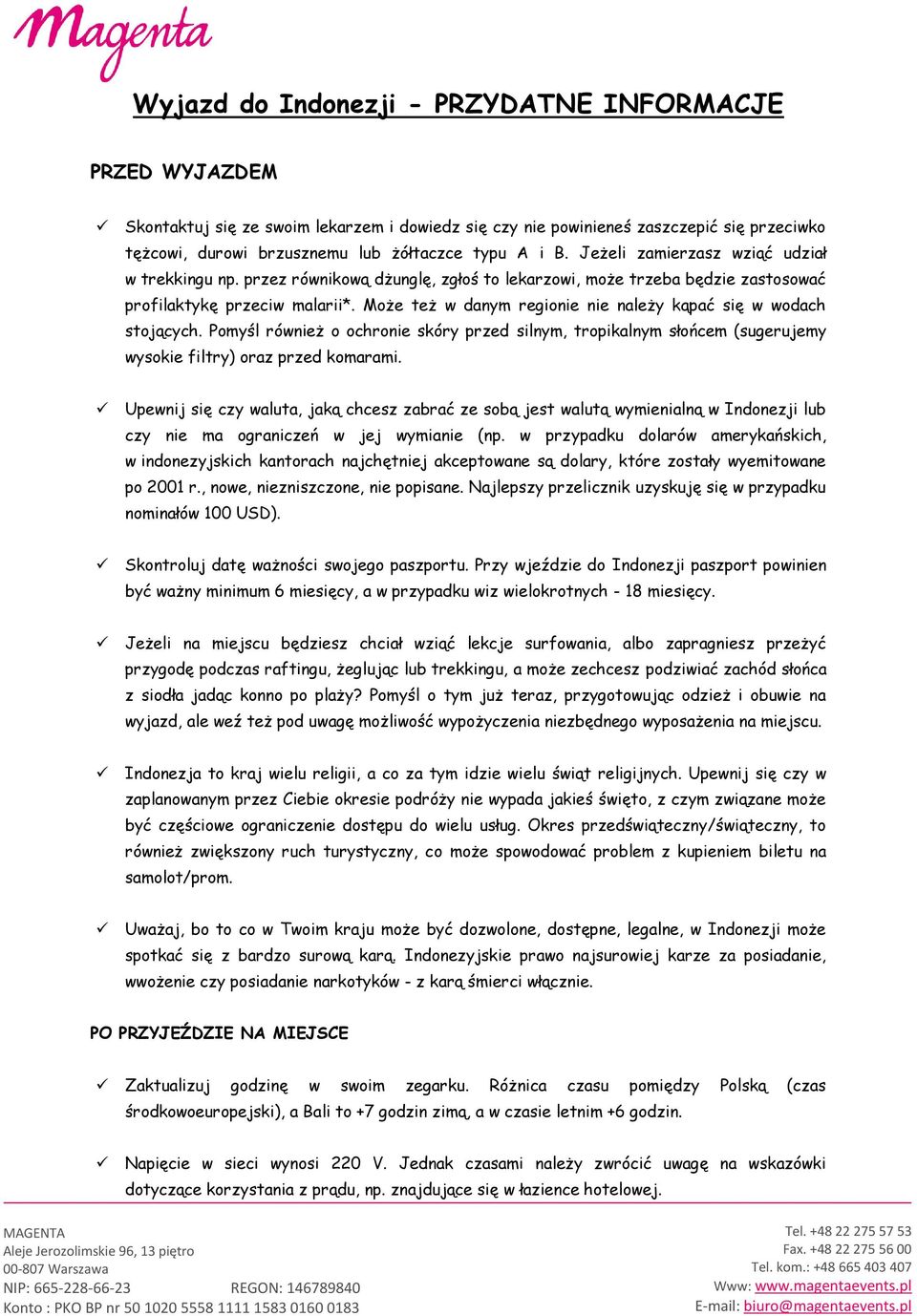 Magenta

Wyjazd do Indonezji - PRZYDATNE INFORMACJE

PRZED WYJAZDEM

✓ Skontaktuj się ze swoim lekarzem i dowiedz się czy nie powinieneś zaszczepić się przeciwko tężcowi, durowi brzusznemu lub żółtaczce typu A i B. Jeżeli zamierzasz wziąć udział w trekkingu np. przez równikową dżunglę, zgłoś to lekarzowi, może trzeba będzie zastosować profilaktykę przeciw malarii*. Może też w danym regionie nie należy kąpać się w wodach stojących. Pomyśl również o ochronie skóry przed silnym, tropikalnym słońcem (sugerujemy wysokie filtry) oraz przed komarami.

✓ Upewnij się czy waluta, jaką chcesz zabrać ze sobą jest walutą wymienialną w Indonezji lub czy nie ma ograniczeń w jej wymianie (np. w przypadku dolarów amerykańskich, w indonezyjskich kantorach najchętniej akceptowane są dolary, które zostały wyemitowane po 2001 r., nowe, niezniszczone, nie popisane. Najlepszy przelicznik uzyskuję się w przypadku nominałów 100 USD).

✓ Skontroluj datę ważności swojego paszportu. Przy wjeździe do Indonezji paszport powinien być ważny minimum 6 miesięcy, a w przypadku wiz wielokrotnych - 18 miesięcy.

✓ Jeżeli na miejscu będziesz chciał wziąć lekcje surfowania, albo zapragniesz przeżyć przygodę podczas raftingu, żeglując lub trekkingu, a może zechcesz podziwiać zachód słońca z siodła jadąc konno po plaży? Pomyśl o tym już teraz, przygotowując odzież i obuwie na wyjazd, ale weź też pod uwagę możliwość wypożyczenia niezbędnego wyposażenia na miejscu.

✓ Indonezja to kraj wielu religii, a co za tym idzie wielu świąt religijnych. Upewnij się czy w zaplanowanym przez Ciebie okresie podróży nie wypada jakieś święto, z czym związane może być częściowe ograniczenie dostępu do wielu usług. Okres przedświąteczny/świąteczny, to również zwiększony ruch turystyczny, co może spowodować problem z kupieniem biletu na samolot/prom.

✓ Uważaj, bo to co w Twoim kraju może być dozwolone, dostępne, legalne, w Indonezji może spotkać się z bardzo surową karą. Indonezyjskie prawo najsurowiej karze za posiadanie, wwożenie czy posiadanie narkotyków - z karą śmierci włącznie.

PO PRZYJEŹDZIE NA MIEJSCE

✓ Zaktualizuj godzinę w swoim zegarku. Różnica czasu pomiędzy Polską (czas środkowoeuropejski), a Bali to +7 godzin zimą, a w czasie letnim +6 godzin.

✓ Napięcie w sieci wynosi 220 V. Jednak czasami należy zwrócić uwagę na wskazówki dotyczące korzystania z prądu, np. znajdujące się w łazience hotelowej.

MAGENTA
Aleje Jerozolimskie 96, 13 piętro
00-807 Warszawa
NIP: 665-228-66-23 REGON: 146789840
Konto : PKO BP nr 50 1020 5558 1111 1583 0160 0183

Tel. +48 22 275 57 53
Fax. +48 22 275 56 00
Tel. kom.: +48 665 403 407
Www: www.magentaevents.pl
E-mail: biuro@magentaevents.pl